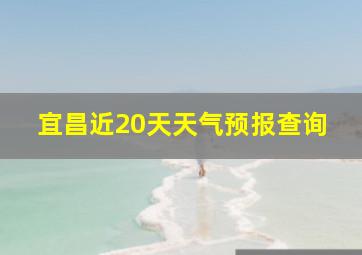 宜昌近20天天气预报查询